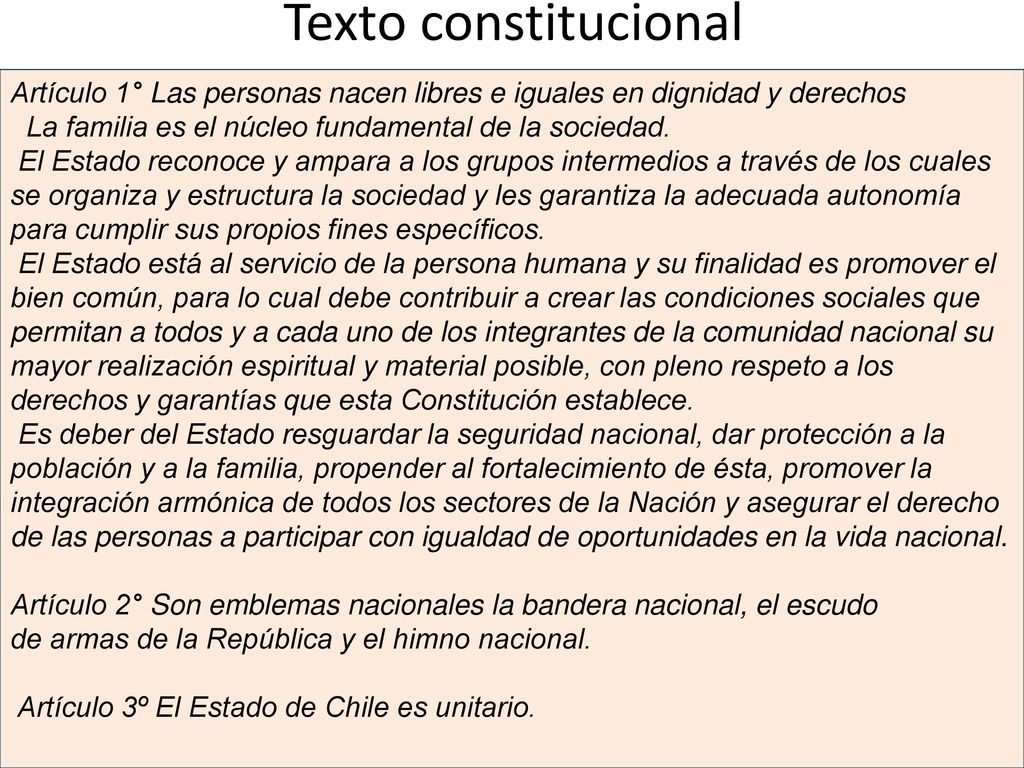 Texto constitucional

Artículo 1° Las personas nacen libres e iguales en dignidad y derechos
La familia es el núcleo fundamental de la sociedad.
El Estado reconoce y ampara a los grupos intermedios a través de los cuales se organiza y estructura la sociedad y les garantiza la adecuada autonomía para cumplir sus propios fines específicos.
El Estado está al servicio de la persona humana y su finalidad es promover el bien común, para lo cual debe contribuir a crear las condiciones sociales que permitan a todos y a cada uno de los integrantes de la comunidad nacional su mayor realización espiritual y material posible, con pleno respeto a los derechos y garantías que esta Constitución establece.
Es deber del Estado resguardar la seguridad nacional, dar protección a la población y a la familia, propender al fortalecimiento de ésta, promover la integración armónica de todos los sectores de la Nación y asegurar el derecho de las personas a participar con igualdad de oportunidades en la vida nacional.

Artículo 2° Son emblemas nacionales la bandera nacional, el escudo de armas de la República y el himno nacional.

Artículo 3º El Estado de Chile es unitario.